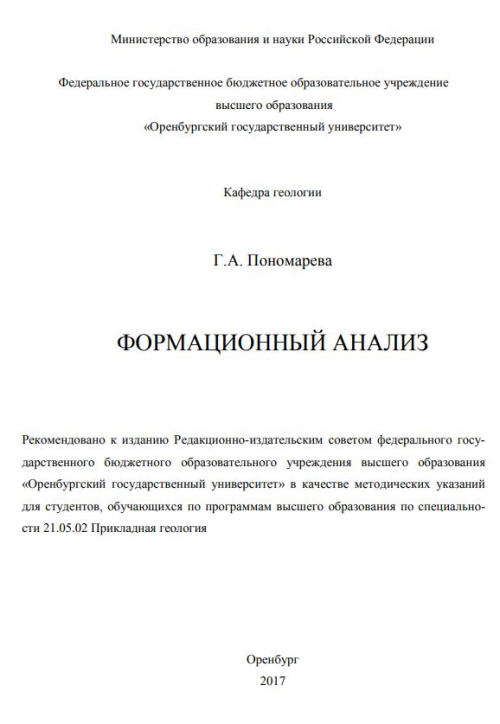 Министерство образования и науки Российской Федерации

Федеральное государственное бюджетное образовательное учреждение
высшего образования
«Оренбургский государственный университет»

Кафедра геологии

Г.А. Пономарева

ФОРМАЦИОННЫЙ АНАЛИЗ

Рекомендовано к изданию Редакционно-издательским советом федерального государственного бюджетного образовательного учреждения высшего образования «Оренбургский государственный университет» в качестве методических указаний для студентов, обучающихся по программам высшего образования по специальности 21.05.02 Прикладная геология

Оренбург
2017